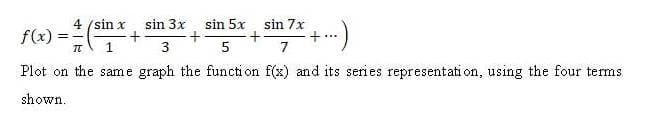 $f(x) = \frac{4}{\pi}\left(\frac{\sin x}{1} + \frac{\sin 3x}{3} + \frac{\sin 5x}{5} + \frac{\sin 7x}{7} + \cdots\right)$

Plot on the same graph the function f(x) and its series representation, using the four terms shown.